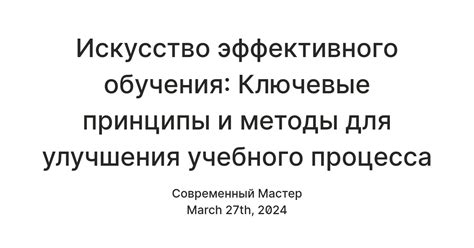 Искусство эффективного обучения: Ключевые принципы и методы для улучшения учебного процесса

Современный Мастер
March 27th, 2024